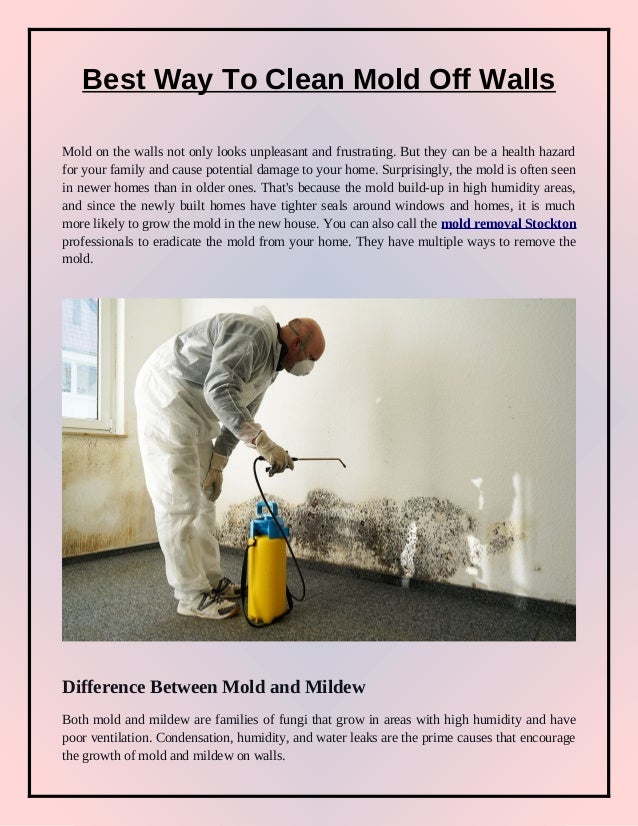 Best Way To Clean Mold Off Walls

Mold on the walls not only looks unpleasant and frustrating. But they can be a health hazard for your family and cause potential damage to your home. Surprisingly, the mold is often seen in newer homes than in older ones. That's because the mold build-up in high humidity areas, and since the newly built homes have tighter seals around windows and homes, it is much more likely to grow the mold in the new house. You can also call the mold removal Stockton professionals to eradicate the mold from your home. They have multiple ways to remove the mold.

Difference Between Mold and Mildew

Both mold and mildew are families of fungi that grow in areas with high humidity and have poor ventilation. Condensation, humidity, and water leaks are the prime causes that encourage the growth of mold and mildew on walls.